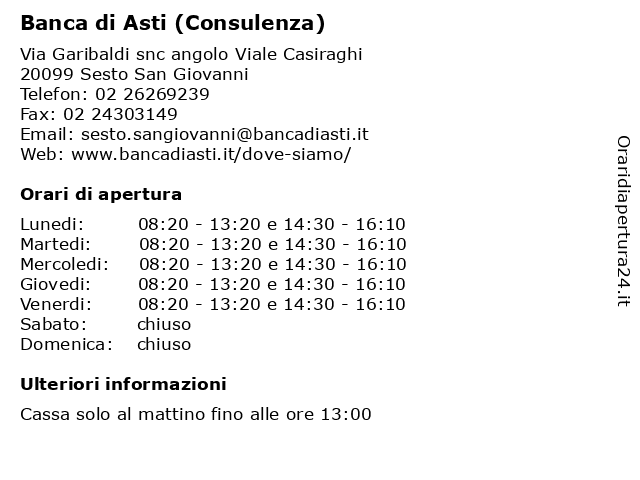 Banca di Asti (Consulenza)

Via Garibaldi snc angolo Viale Casiraghi
20099 Sesto San Giovanni
Telefon: 02 26269239
Fax: 02 24303149
Email: sesto.sangiovanni@bancadiasti.it
Web: www.bancadiasti.it/dove-siamo/

Orari di apertura

| | |
|---|---|
| Lunedi: | 08:20 - 13:20 e 14:30 - 16:10 |
| Martedi: | 08:20 - 13:20 e 14:30 - 16:10 |
| Mercoledi: | 08:20 - 13:20 e 14:30 - 16:10 |
| Giovedi: | 08:20 - 13:20 e 14:30 - 16:10 |
| Venerdi: | 08:20 - 13:20 e 14:30 - 16:10 |
| Sabato: | chiuso |
| Domenica: | chiuso |

Ulteriori informazioni

Cassa solo al mattino fino alle ore 13:00

Oraridiapertura24.it